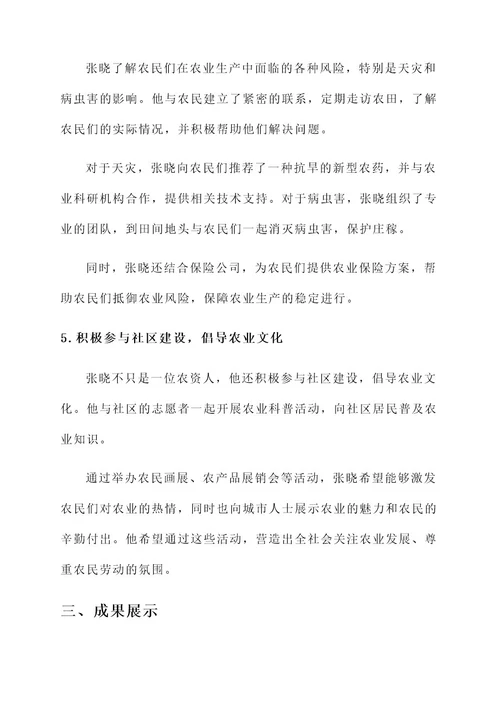 张晓了解农民们在农业生产中面临的各种风险，特别是天灾和病虫害的影响。他与农民建立了紧密的联系，定期走访农田，了解农民们的实际情况，并积极帮助他们解决问题。

对于天灾，张晓向农民们推荐了一种抗旱的新型农药，并与农业科研机构合作，提供相关技术支持。对于病虫害，张晓组织了专业的团队，到田间地头与农民们一起消灭病虫害，保护庄稼。

同时，张晓还结合保险公司，为农民们提供农业保险方案，帮助农民们抵御农业风险，保障农业生产的稳定进行。

5. 积极参与社区建设，倡导农业文化

张晓不只是一位农资人，他还积极参与社区建设，倡导农业文化。他与社区的志愿者一起开展农业科普活动，向社区居民普及农业知识。

通过举办农民画展、农产品展销会等活动，张晓希望能够激发农民们对农业的热情，同时也向城市人士展示农业的魅力和农民的辛勤付出。他希望通过这些活动，营造出全社会关注农业发展、尊重农民劳动的氛围。

三、成果展示